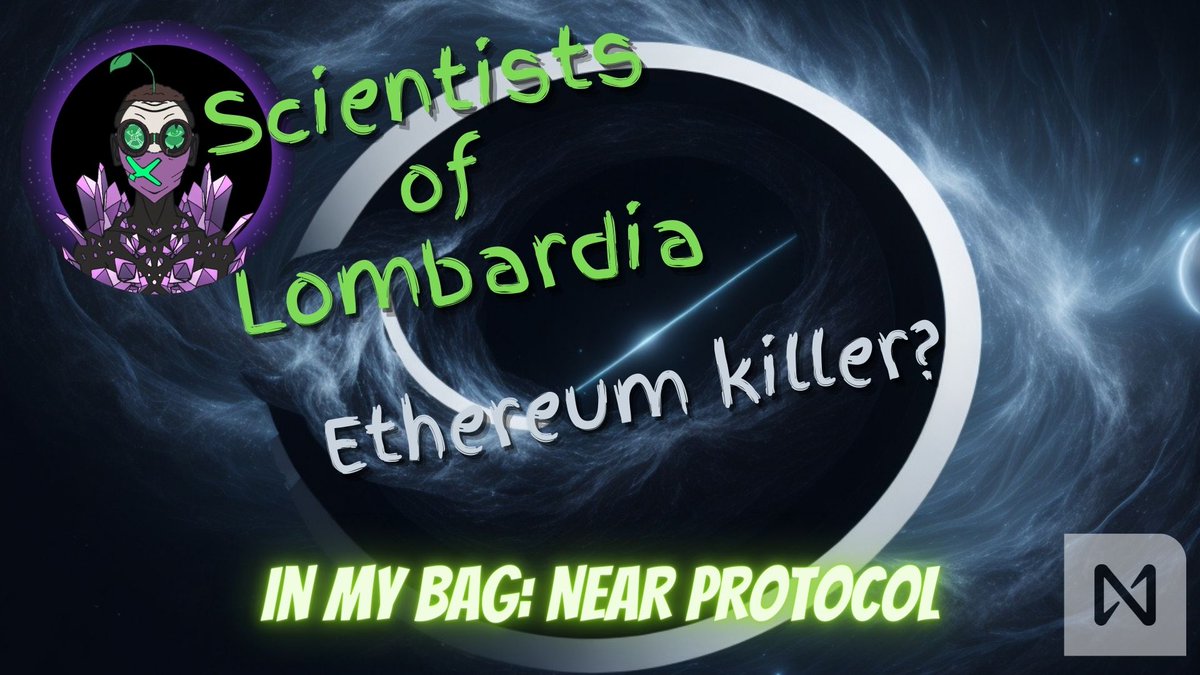 Scientists of Lombardia

Ethereum killer?

IN MY BAG: NEAR PROTOCOL